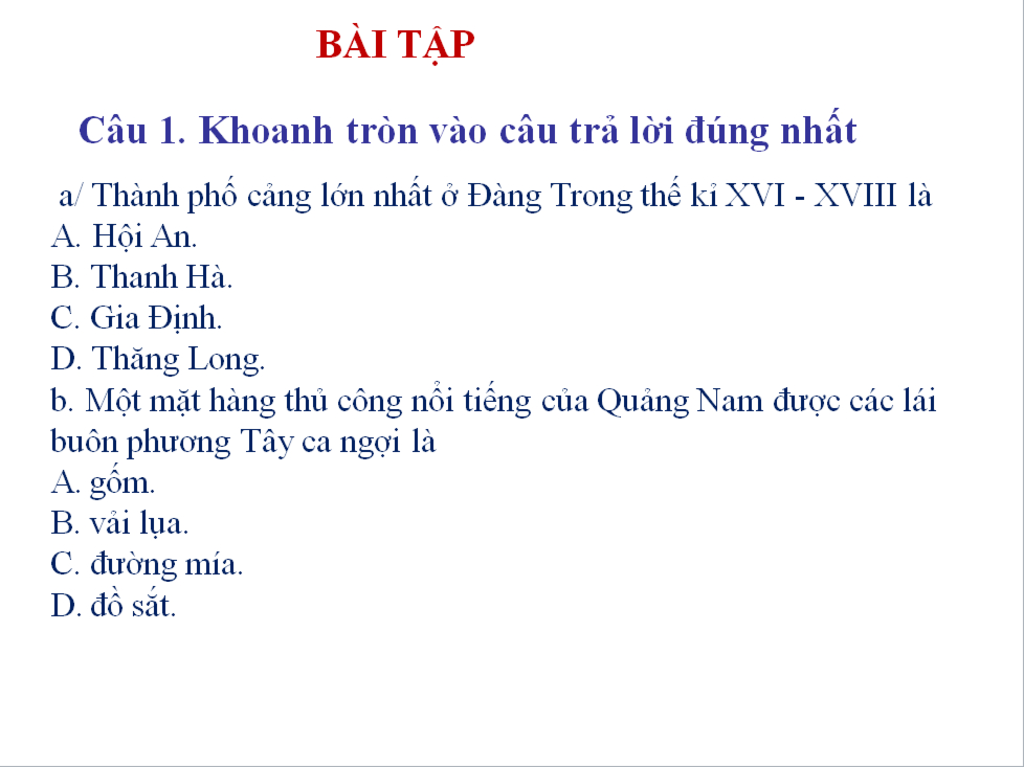 BÀI TẬP

Câu 1. Khoanh tròn vào câu trả lời đúng nhất

a/ Thành phố cảng lớn nhất ở Đàng Trong thế kỉ XVI - XVIII là
A. Hội An.
B. Thanh Hà.
C. Gia Định.
D. Thăng Long.
b. Một mặt hàng thủ công nổi tiếng của Quảng Nam được các lái buôn phương Tây ca ngợi là
A. gốm.
B. vải lụa.
C. đường mía.
D. đồ sắt.